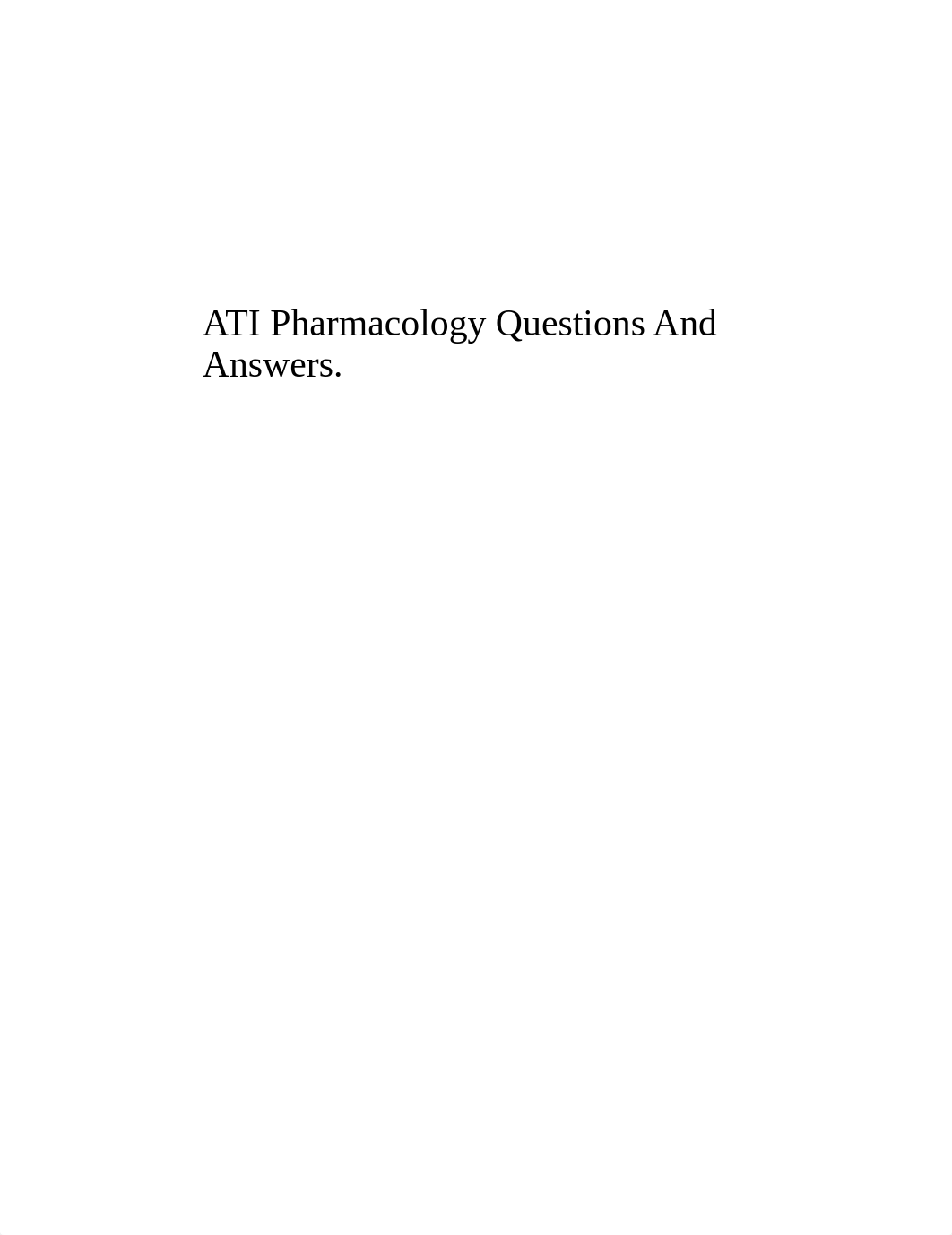 ATI Pharmacology Questions And Answers.